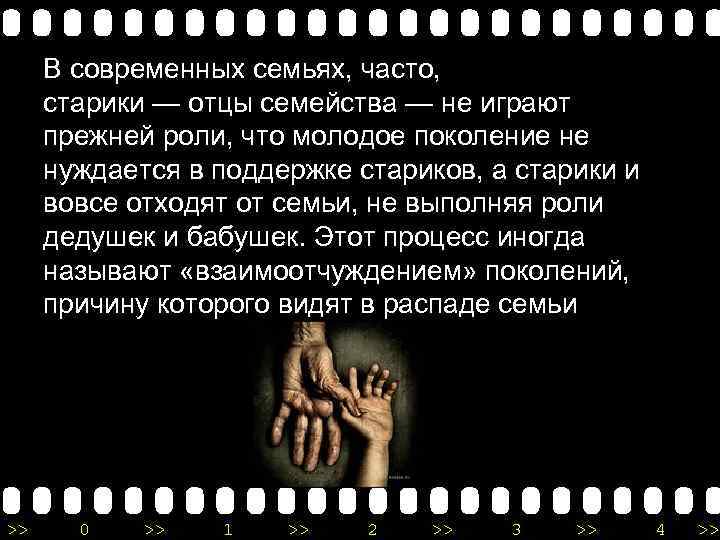 В современных семьях, часто, старики — отцы семейства — не играют прежней роли, что молодое поколение не нуждается в поддержке стариков, а старики и вовсе отходят от семьи, не выполняя роли дедушек и бабушек. Этот процесс иногда называют «взаимоотчуждением» поколений, причину которого видят в распаде семьи

>> 0 >> 1 >> 2 >> 3 >> 4 >>